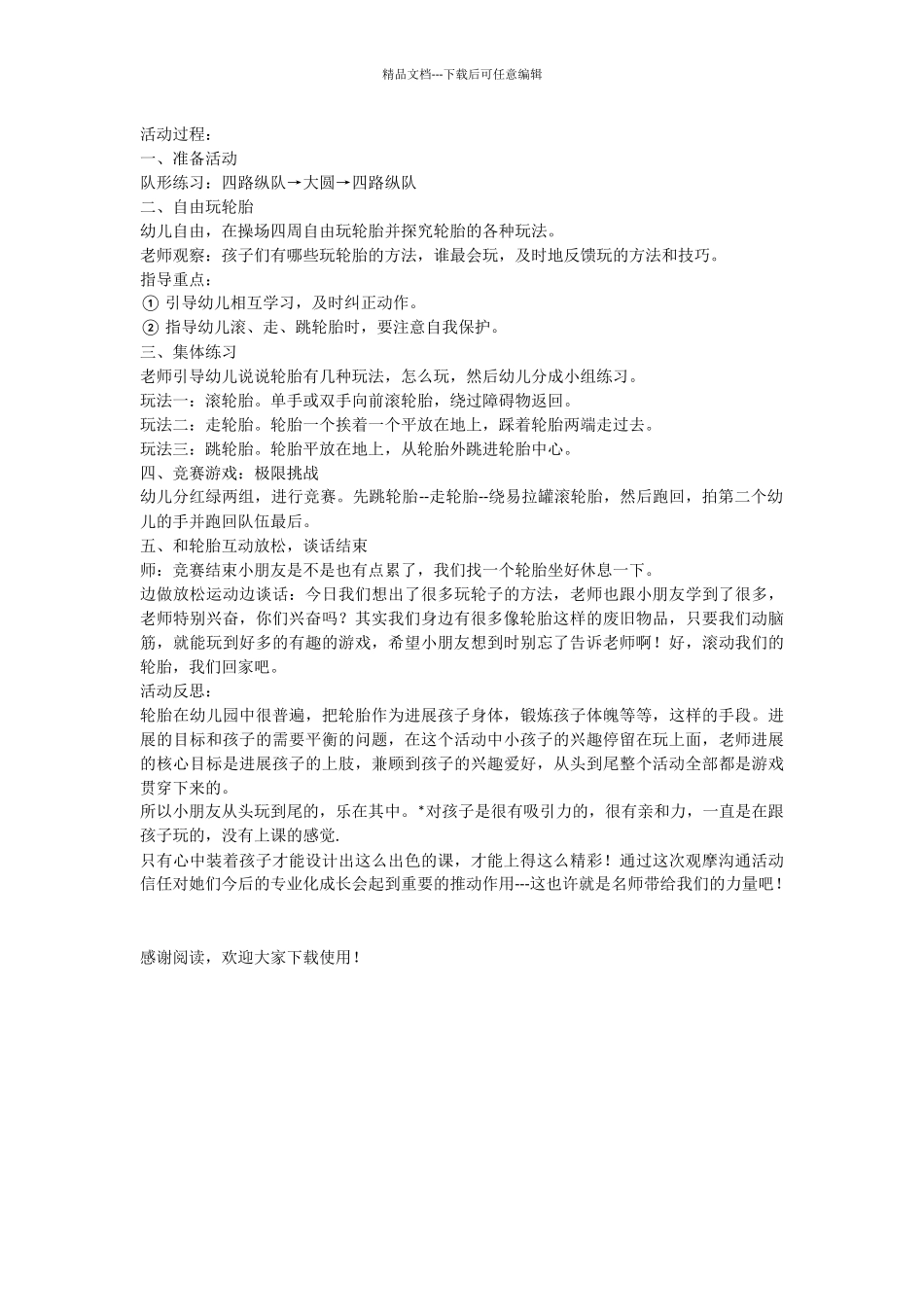 精品文档---下载后可任意编辑

活动过程：
一、准备活动
队形练习：四路纵队→大圆→四路纵队
二、自由玩轮胎
幼儿自由，在操场四周自由玩轮胎并探究轮胎的各种玩法。
老师观察：孩子们有哪些玩轮胎的方法，谁最会玩，及时地反馈玩的方法和技巧。
指导重点：
① 引导幼儿相互学习，及时纠正动作。
② 指导幼儿滚、走、跳轮胎时，要注意自我保护。
三、集体练习
老师引导幼儿说说轮胎有几种玩法，怎么玩，然后幼儿分成小组练习。
玩法一：滚轮胎。单手或双手向前滚轮胎，绕过障碍物返回。
玩法二：走轮胎。轮胎一个挨着一个平放在地上，踩着轮胎两端走过去。
玩法三：跳轮胎。轮胎平放在地上，从轮胎外跳进轮胎中心。
四、竞赛游戏：极限挑战
幼儿分红绿两组，进行竞赛。先跳轮胎--走轮胎--绕易拉罐滚轮胎，然后跑回，拍第二个幼儿的手并跑回队伍最后。
五、和轮胎互动放松，谈话结束
师：竞赛结束小朋友是不是也有点累了，我们找一个轮胎坐好休息一下。
边做放松运动边谈话：今日我们想出了很多玩轮子的方法，老师也跟小朋友学到了很多，老师特别兴奋，你们兴奋吗？其实我们身边有很多像轮胎这样的废旧物品，只要我们动脑筋，就能玩到好多的有趣的游戏，希望小朋友想到时别忘了告诉老师啊！好，滚动我们的轮胎，我们回家吧。
活动反思：
轮胎在幼儿园中很普遍，把轮胎作为进展孩子身体，锻炼孩子体魄等等，这样的手段。进展的目标和孩子的需要平衡的问题，在这个活动中小孩子的兴趣停留在玩上面，老师进展的核心目标是进展孩子的上肢，兼顾到孩子的兴趣爱好，从头到尾整个活动全部都是游戏贯穿下来的。
所以小朋友从头玩到尾的，乐在其中。*对孩子是很有吸引力的，很有亲和力，一直是在跟孩子玩的，没有上课的感觉.
只有心中装着孩子才能设计出这么出色的课，才能上得这么精彩！通过这次观摩沟通活动信任对她们今后的专业化成长会起到重要的推动作用---这也许就是名师带给我们的力量吧！

感谢阅读，欢迎大家下载使用！